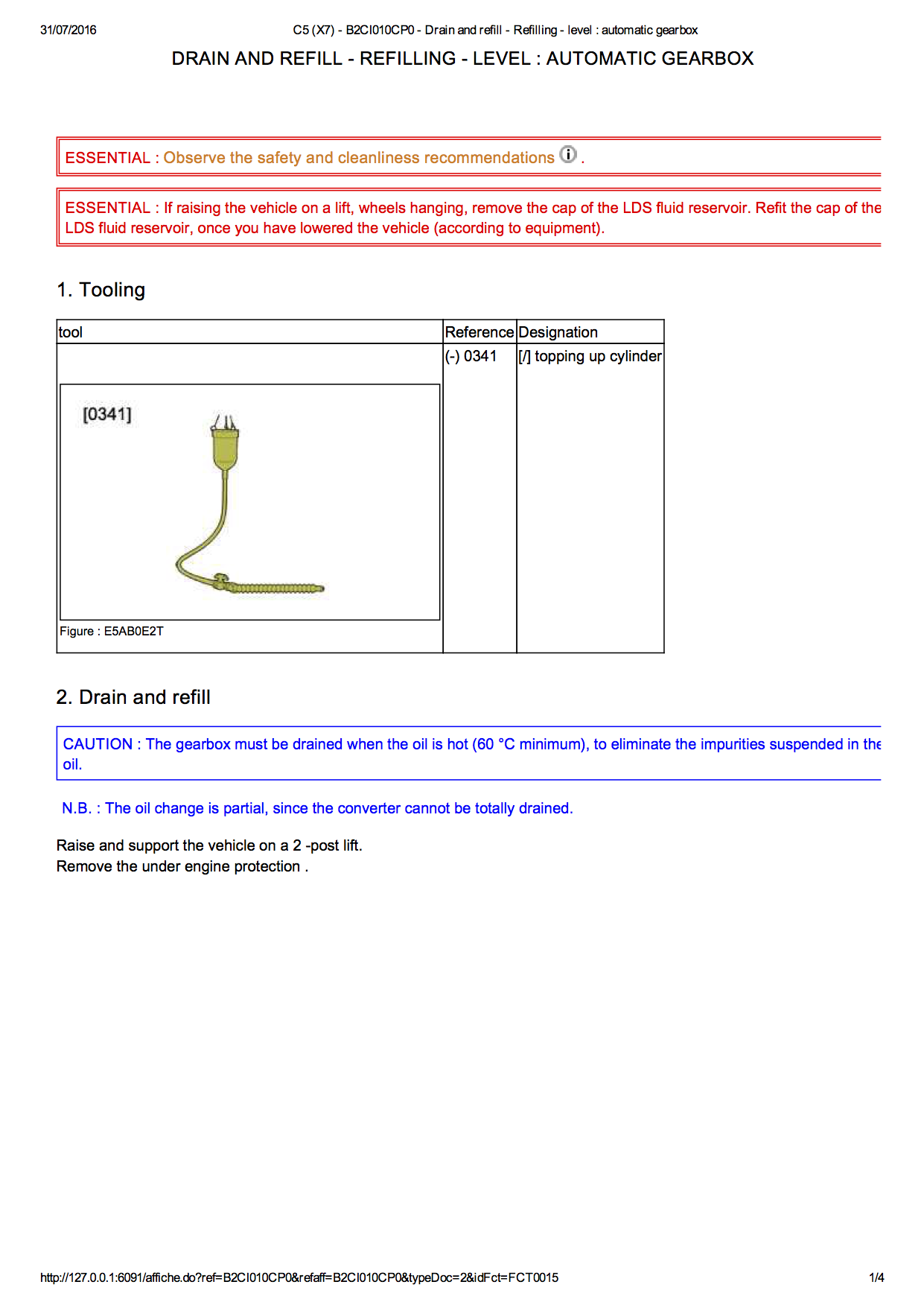 31/07/2016

C5 (X7) - B2CI010CP0 - Drain and refill - Refilling - level : automatic gearbox

DRAIN AND REFILL - REFILLING - LEVEL : AUTOMATIC GEARBOX

ESSENTIAL : Observe the safety and cleanliness recommendations .

ESSENTIAL : If raising the vehicle on a lift, wheels hanging, remove the cap of the LDS fluid reservoir. Refit the cap of the LDS fluid reservoir, once you have lowered the vehicle (according to equipment).

1. Tooling

| tool | Reference | Designation |
|---|---|---|
| [0341] Figure : E5AB0E2T | (-) 0341 | [/] topping up cylinder |

2. Drain and refill

CAUTION : The gearbox must be drained when the oil is hot (60 °C minimum), to eliminate the impurities suspended in the oil.

N.B. : The oil change is partial, since the converter cannot be totally drained.

Raise and support the vehicle on a 2 -post lift.
Remove the under engine protection .

http://127.0.0.1:6091/affiche.do?ref=B2CI010CP0&refaff=B2CI010CP0&typeDoc=2&idFct=FCT0015

1/4